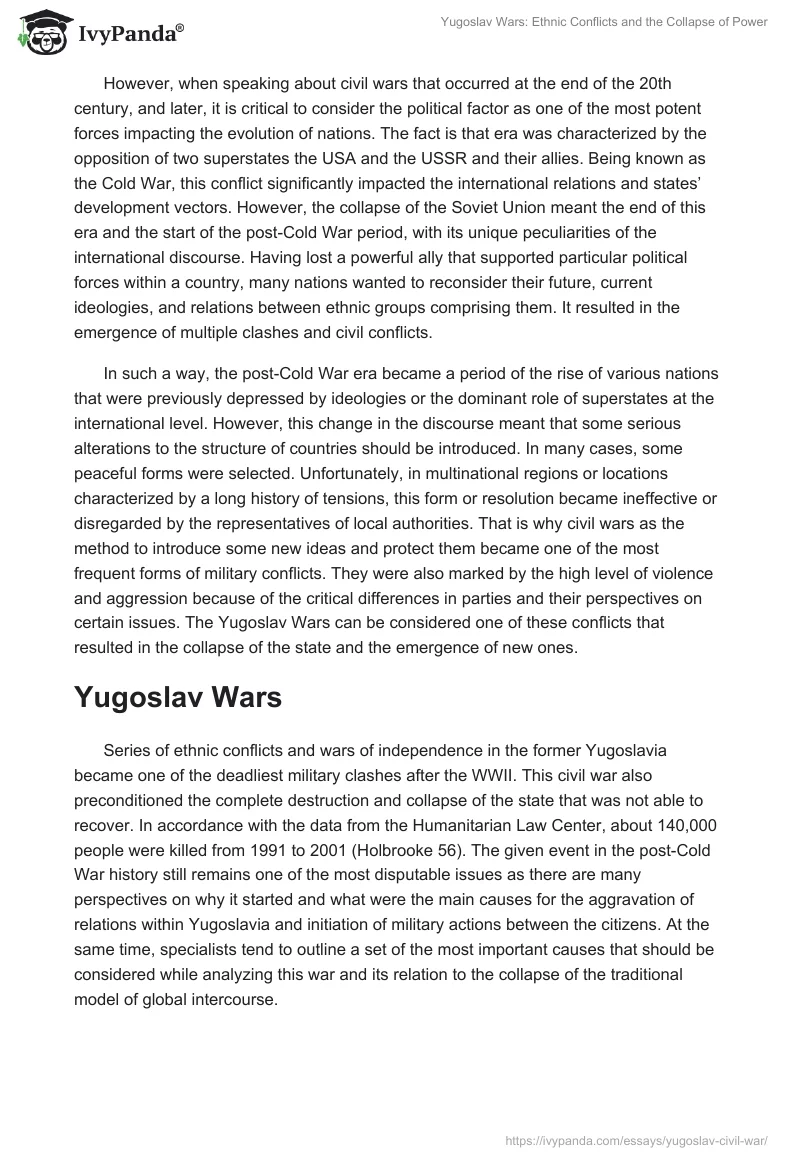 IvyPanda®

Yugoslav Wars: Ethnic Conflicts and the Collapse of Power

However, when speaking about civil wars that occurred at the end of the 20th century, and later, it is critical to consider the political factor as one of the most potent forces impacting the evolution of nations. The fact is that era was characterized by the opposition of two superstates the USA and the USSR and their allies. Being known as the Cold War, this conflict significantly impacted the international relations and states' development vectors. However, the collapse of the Soviet Union meant the end of this era and the start of the post-Cold War period, with its unique peculiarities of the international discourse. Having lost a powerful ally that supported particular political forces within a country, many nations wanted to reconsider their future, current ideologies, and relations between ethnic groups comprising them. It resulted in the emergence of multiple clashes and civil conflicts.

In such a way, the post-Cold War era became a period of the rise of various nations that were previously depressed by ideologies or the dominant role of superstates at the international level. However, this change in the discourse meant that some serious alterations to the structure of countries should be introduced. In many cases, some peaceful forms were selected. Unfortunately, in multinational regions or locations characterized by a long history of tensions, this form or resolution became ineffective or disregarded by the representatives of local authorities. That is why civil wars as the method to introduce some new ideas and protect them became one of the most frequent forms of military conflicts. They were also marked by the high level of violence and aggression because of the critical differences in parties and their perspectives on certain issues. The Yugoslav Wars can be considered one of these conflicts that resulted in the collapse of the state and the emergence of new ones.

Yugoslav Wars

Series of ethnic conflicts and wars of independence in the former Yugoslavia became one of the deadliest military clashes after the WWII. This civil war also preconditioned the complete destruction and collapse of the state that was not able to recover. In accordance with the data from the Humanitarian Law Center, about 140,000 people were killed from 1991 to 2001 (Holbrooke 56). The given event in the post-Cold War history still remains one of the most disputable issues as there are many perspectives on why it started and what were the main causes for the aggravation of relations within Yugoslavia and initiation of military actions between the citizens. At the same time, specialists tend to outline a set of the most important causes that should be considered while analyzing this war and its relation to the collapse of the traditional model of global intercourse.

https://ivypanda.com/essays/yugoslav-civil-war/